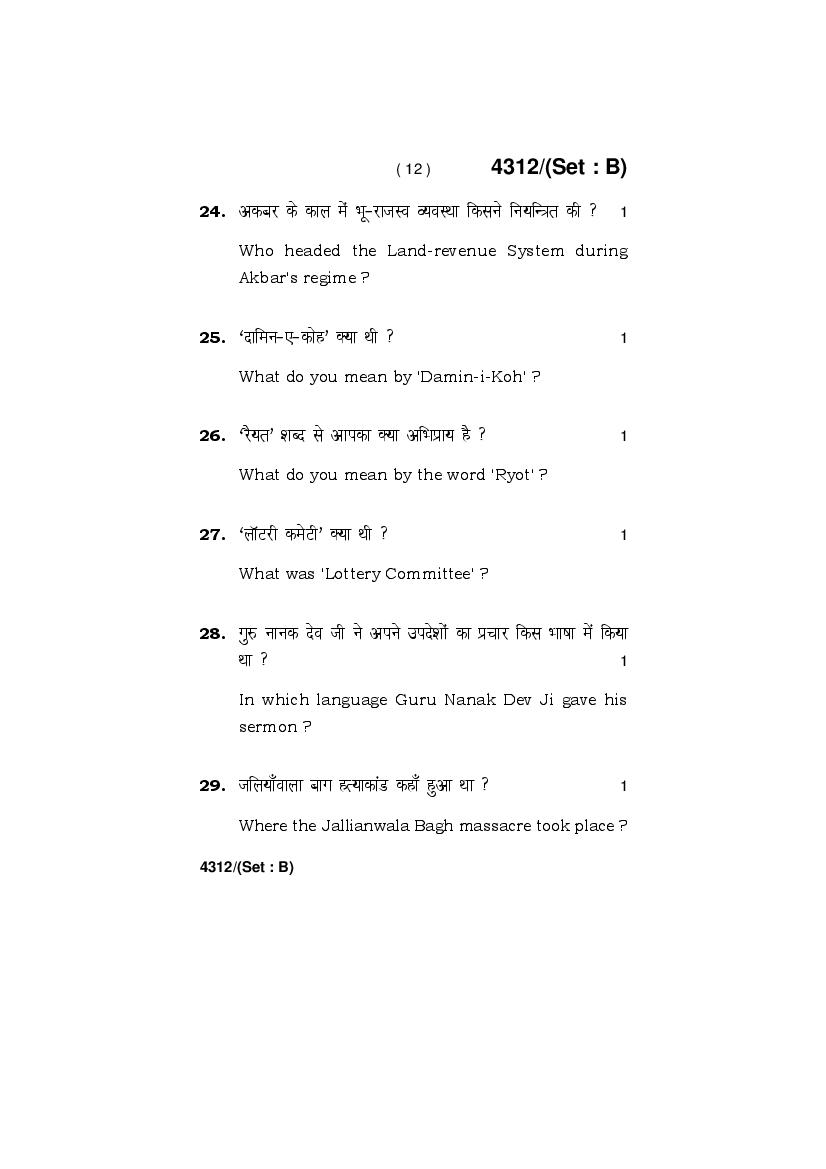 ( 12 ) 4312/(Set : B)

24. अकबर के काल में भू-राजस्व व्यवस्था किसने नियन्त्रित की ? 1

Who headed the Land-revenue System during Akbar's regime ?

25. 'दामिन-ए-कोह' क्या थी ? 1

What do you mean by 'Damin-i-Koh' ?

26. 'रैयत' शब्द से आपका क्या अभिप्राय है ? 1

What do you mean by the word 'Ryot' ?

27. 'लॉटरी कमेटी' क्या थी ? 1

What was 'Lottery Committee' ?

28. गुरु नानक देव जी ने अपने उपदेशों का प्रचार किस भाषा में किया था ? 1

In which language Guru Nanak Dev Ji gave his sermon ?

29. जलियाँवाला बाग हत्याकांड कहाँ हुआ था ? 1

Where the Jallianwala Bagh massacre took place ?

4312/(Set : B)